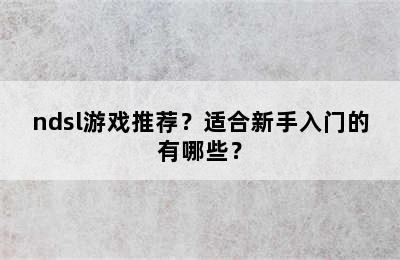 ndsl游戏推荐？适合新手入门的有哪些？